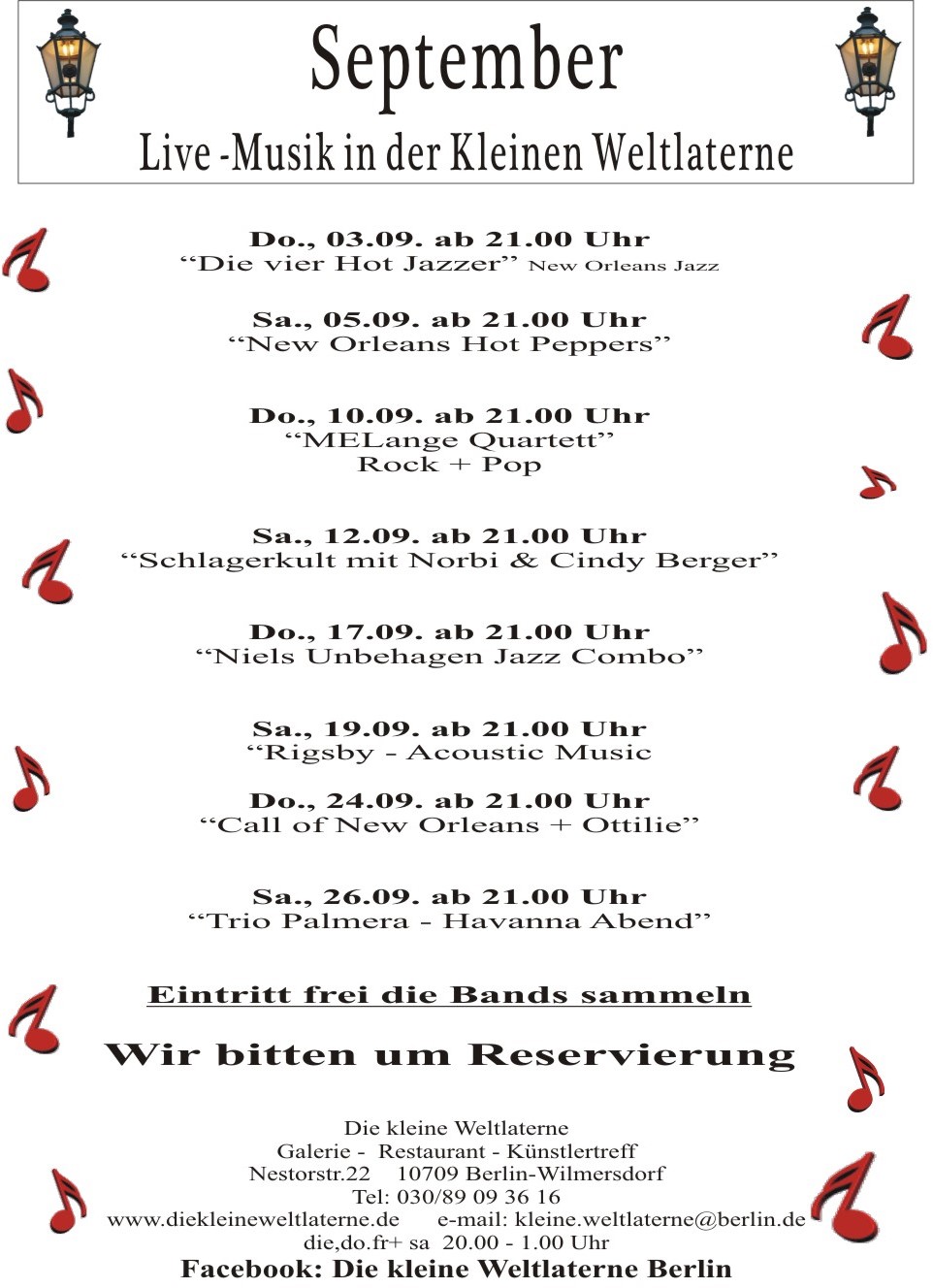 September
Live -Musik in der Kleinen Weltlaterne

Do., 03.09. ab 21.00 Uhr
“Die vier Hot Jazzer” New Orleans Jazz

Sa., 05.09. ab 21.00 Uhr
“New Orleans Hot Peppers”

Do., 10.09. ab 21.00 Uhr
“MELange Quartett”
Rock + Pop

Sa., 12.09. ab 21.00 Uhr
“Schlagerkult mit Norbi & Cindy Berger”

Do., 17.09. ab 21.00 Uhr
“Niels Unbehagen Jazz Combo”

Sa., 19.09. ab 21.00 Uhr
“Rigsby - Acoustic Music

Do., 24.09. ab 21.00 Uhr
“Call of New Orleans + Ottilie”

Sa., 26.09. ab 21.00 Uhr
“Trio Palmera - Havanna Abend”

Eintritt frei die Bands sammeln

Wir bitten um Reservierung

Die kleine Weltlaterne
Galerie - Restaurant - Künstlertreff
Nestorstr.22 10709 Berlin-Wilmersdorf
Tel: 030/89 09 36 16
www.diekleineweltlaterne.de e-mail: kleine.weltlaterne@berlin.de
die,do.fr+ sa 20.00 - 1.00 Uhr
Facebook: Die kleine Weltlaterne Berlin